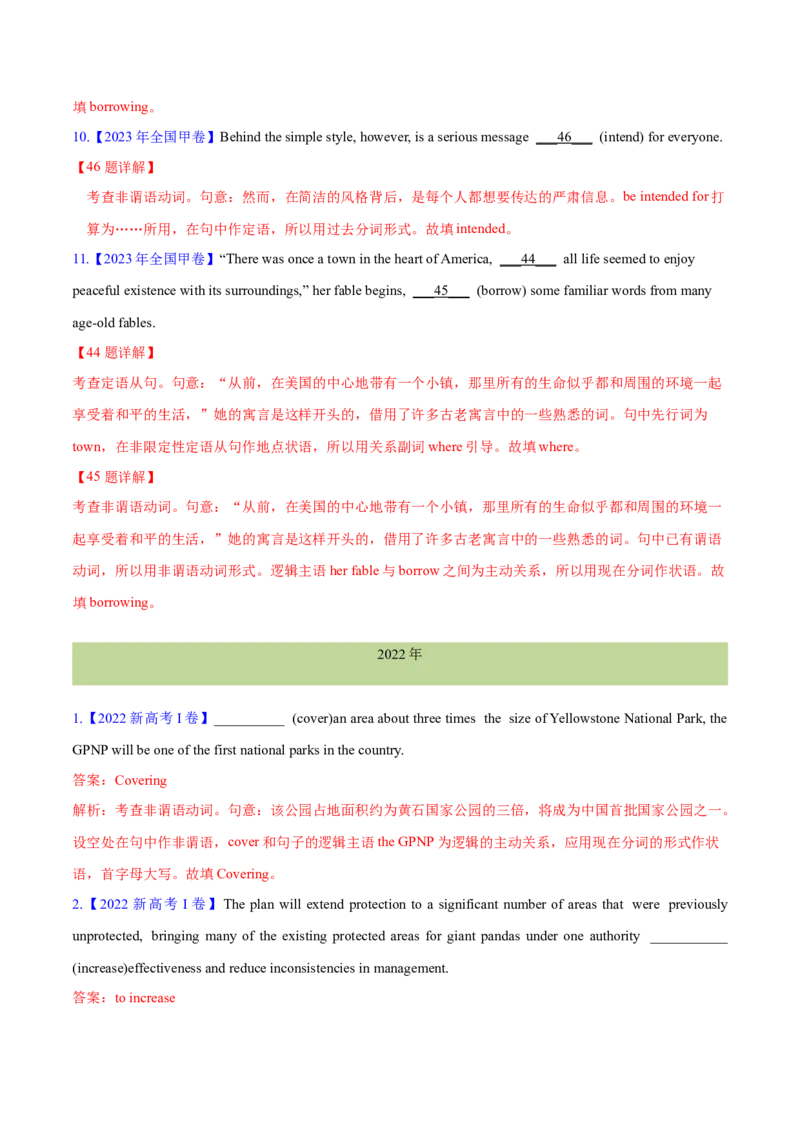 填 borrowing。

10.【2023 年全国甲卷】Behind the simple style, however, is a serious message ___46___ (intend) for everyone.

【46 题详解】

考查非谓语动词。句意：然而，在简洁的风格背后，是每个人都想要传达的严肃信息。be intended for 打算为……所用，在句中作定语，所以用过去分词形式。故填 intended。

11.【2023 年全国甲卷】"There was once a town in the heart of America, ___44___ all life seemed to enjoy peaceful existence with its surroundings," her fable begins, ___45___ (borrow) some familiar words from many age-old fables.

【44 题详解】

考查定语从句。句意："从前，在美国的中心地带有一个小镇，那里所有的生命似乎都和周围的环境一起享受着和平的生活，"她的寓言是这样开头的，借用了许多古老寓言中的一些熟悉的词。句中先行词为 town，在非限定性定语从句作地点状语，所以用关系副词 where 引导。故填 where。

【45 题详解】

考查非谓语动词。句意："从前，在美国的中心地带有一个小镇，那里所有的生命似乎都和周围的环境一起享受着和平的生活，"她的寓言是这样开头的，借用了许多古老寓言中的一些熟悉的词。句中已有谓语动词，所以用非谓语动词形式。逻辑主语 her fable 与 borrow 之间为主动关系，所以用现在分词作状语。故填 borrowing。

2022 年

1.【2022 新高考 I 卷】__________ (cover)an area about three times the size of Yellowstone National Park, the GPNP will be one of the first national parks in the country.

答案：Covering

解析：考查非谓语动词。句意：该公园占地面积约为黄石国家公园的三倍，将成为中国首批国家公园之一。设空处在句中作非谓语，cover 和句子的逻辑主语 the GPNP 为逻辑的主动关系，应用现在分词的形式作状语，首字母大写。故填 Covering。

2.【2022 新高考 I 卷】The plan will extend protection to a significant number of areas that were previously unprotected, bringing many of the existing protected areas for giant pandas under one authority ___________ (increase)effectiveness and reduce inconsistencies in management.

答案：to increase